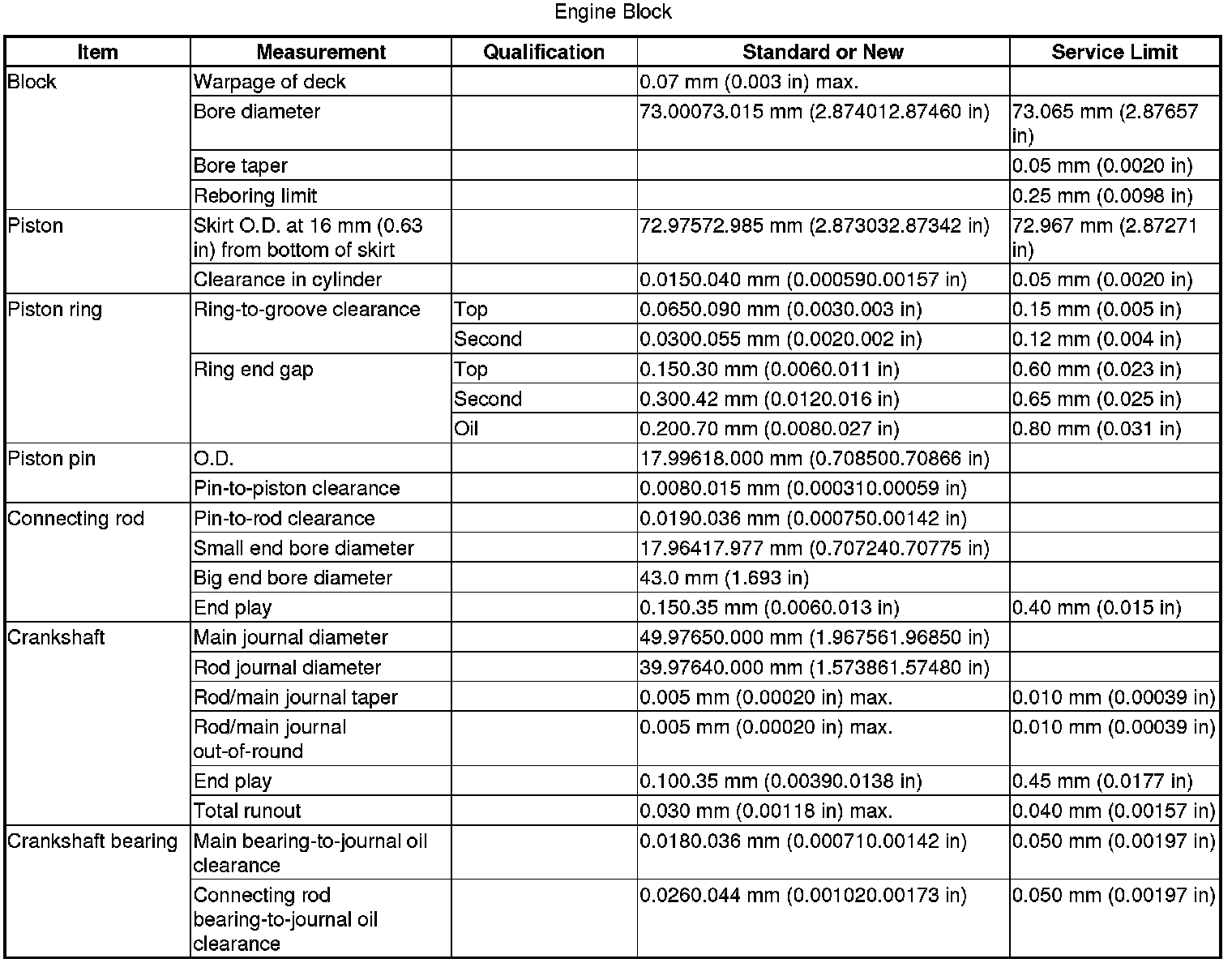 Engine Block

| Item | Measurement | Qualification | Standard or New | Service Limit |
|---|---|---|---|---|
| Block | Warpage of deck | | 0.07 mm (0.003 in) max. | |
| | Bore diameter | | 73.00073.015 mm (2.874012.87460 in) | 73.065 mm (2.87657 in) |
| | Bore taper | | | 0.05 mm (0.0020 in) |
| | Reboring limit | | | 0.25 mm (0.0098 in) |
| Piston | Skirt O.D. at 16 mm (0.63 in) from bottom of skirt | | 72.97572.985 mm (2.873032.87342 in) | 72.967 mm (2.87271 in) |
| | Clearance in cylinder | | 0.0150.040 mm (0.000590.00157 in) | 0.05 mm (0.0020 in) |
| Piston ring | Ring-to-groove clearance | Top | 0.0650.090 mm (0.0030.003 in) | 0.15 mm (0.005 in) |
| | | Second | 0.0300.055 mm (0.0020.002 in) | 0.12 mm (0.004 in) |
| | Ring end gap | Top | 0.150.30 mm (0.0060.011 in) | 0.60 mm (0.023 in) |
| | | Second | 0.300.42 mm (0.0120.016 in) | 0.65 mm (0.025 in) |
| | | Oil | 0.200.70 mm (0.0080.027 in) | 0.80 mm (0.031 in) |
| Piston pin | O.D. | | 17.99618.000 mm (0.708500.70866 in) | |
| | Pin-to-piston clearance | | 0.0080.015 mm (0.000310.00059 in) | |
| Connecting rod | Pin-to-rod clearance | | 0.0190.036 mm (0.000750.00142 in) | |
| | Small end bore diameter | | 17.96417.977 mm (0.707240.70775 in) | |
| | Big end bore diameter | | 43.0 mm (1.693 in) | |
| | End play | | 0.150.35 mm (0.0060.013 in) | 0.40 mm (0.015 in) |
| Crankshaft | Main journal diameter | | 49.97650.000 mm (1.967561.96850 in) | |
| | Rod journal diameter | | 39.97640.000 mm (1.573861.57480 in) | |
| | Rod/main journal taper | | 0.005 mm (0.00020 in) max. | 0.010 mm (0.00039 in) |
| | Rod/main journal out-of-round | | 0.005 mm (0.00020 in) max. | 0.010 mm (0.00039 in) |
| | End play | | 0.100.35 mm (0.00390.0138 in) | 0.45 mm (0.0177 in) |
| | Total runout | | 0.030 mm (0.00118 in) max. | 0.040 mm (0.00157 in) |
| Crankshaft bearing | Main bearing-to-journal oil clearance | | 0.0180.036 mm (0.000710.00142 in) | 0.050 mm (0.00197 in) |
| | Connecting rod bearing-to-journal oil clearance | | 0.0260.044 mm (0.001020.00173 in) | 0.050 mm (0.00197 in) |